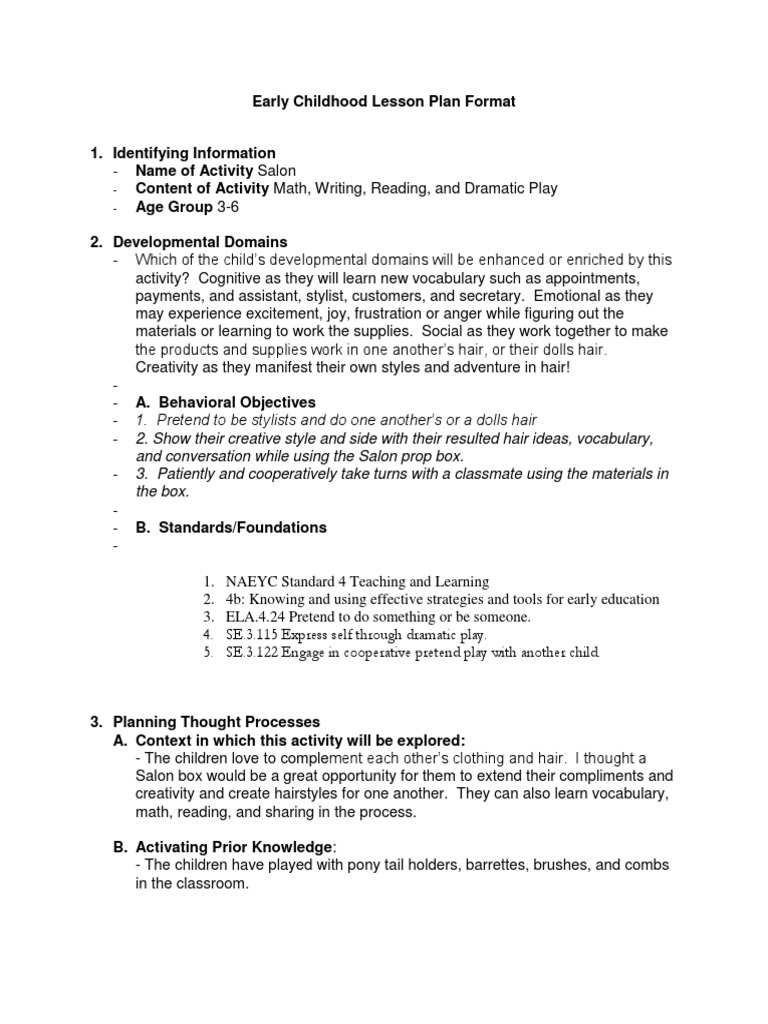 Early Childhood Lesson Plan Format

1. Identifying Information
- Name of Activity Salon
- Content of Activity Math, Writing, Reading, and Dramatic Play
- Age Group 3-6

2. Developmental Domains
- Which of the child's developmental domains will be enhanced or enriched by this activity? Cognitive as they will learn new vocabulary such as appointments, payments, and assistant, stylist, customers, and secretary. Emotional as they may experience excitement, joy, frustration or anger while figuring out the materials or learning to work the supplies. Social as they work together to make the products and supplies work in one another's hair, or their dolls hair. Creativity as they manifest their own styles and adventure in hair!
-
- A. Behavioral Objectives
- 1. Pretend to be stylists and do one another's or a dolls hair
- 2. Show their creative style and side with their resulted hair ideas, vocabulary, and conversation while using the Salon prop box.
- 3. Patiently and cooperatively take turns with a classmate using the materials in the box.
-
- B. Standards/Foundations
-

1. NAEYC Standard 4 Teaching and Learning
2. 4b: Knowing and using effective strategies and tools for early education
3. ELA.4.24 Pretend to do something or be someone.
4. SE.3.115 Express self through dramatic play.
5. SE.3.122 Engage in cooperative pretend play with another child.

3. Planning Thought Processes
A. Context in which this activity will be explored:
- The children love to complement each other's clothing and hair. I thought a Salon box would be a great opportunity for them to extend their compliments and creativity and create hairstyles for one another. They can also learn vocabulary, math, reading, and sharing in the process.

B. Activating Prior Knowledge:
- The children have played with pony tail holders, barrettes, brushes, and combs in the classroom.